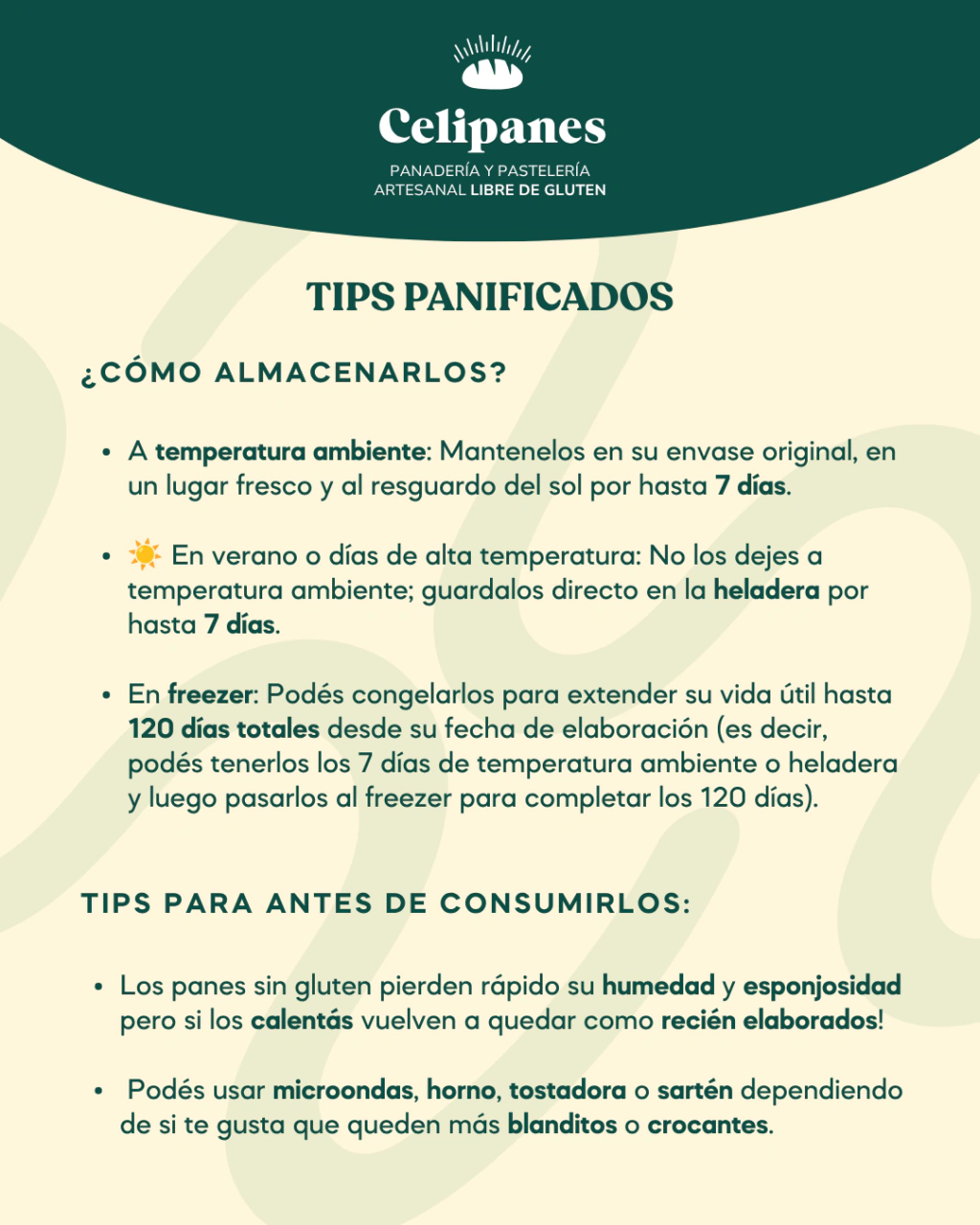 Celipanes

PANADERÍA Y PASTELERÍA ARTESANAL LIBRE DE GLUTEN

TIPS PANIFICADOS

¿CÓMO ALMACENARLOS?

• A temperatura ambiente: Mantenelos en su envase original, en un lugar fresco y al resguardo del sol por hasta 7 días.

• ☀️ En verano o días de alta temperatura: No los dejes a temperatura ambiente; guardalos directo en la heladera por hasta 7 días.

• En freezer: Podés congelarlos para extender su vida útil hasta 120 días totales desde su fecha de elaboración (es decir, podés tenerlos los 7 días de temperatura ambiente o heladera y luego pasarlos al freezer para completar los 120 días).

TIPS PARA ANTES DE CONSUMIRLOS:

• Los panes sin gluten pierden rápido su humedad y esponjosidad pero si los calentás vuelven a quedar como recién elaborados!

• Podés usar microondas, horno, tostadora o sartén dependiendo de si te gusta que queden más blanditos o crocantes.